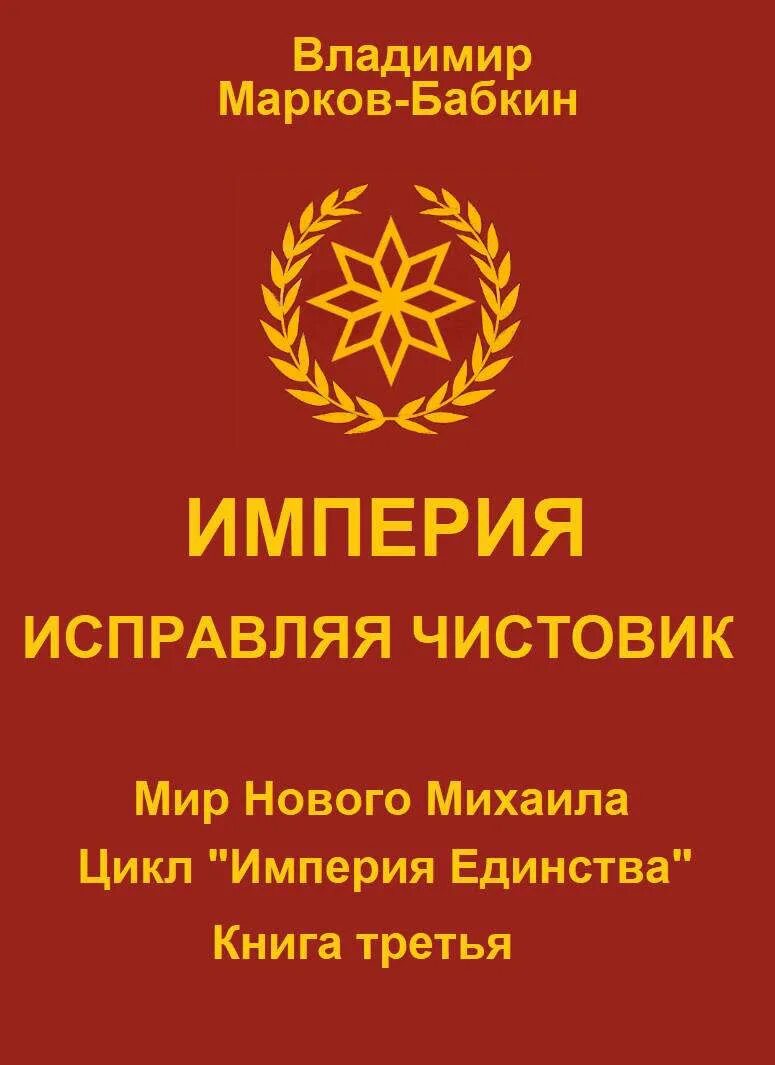 Владимир Марков-Бабкин

ИМПЕРИЯ

ИСПРАВЛЯЯ ЧИСТОВИК

Мир Нового Михаила

Цикл "Империя Единства"

Книга третья